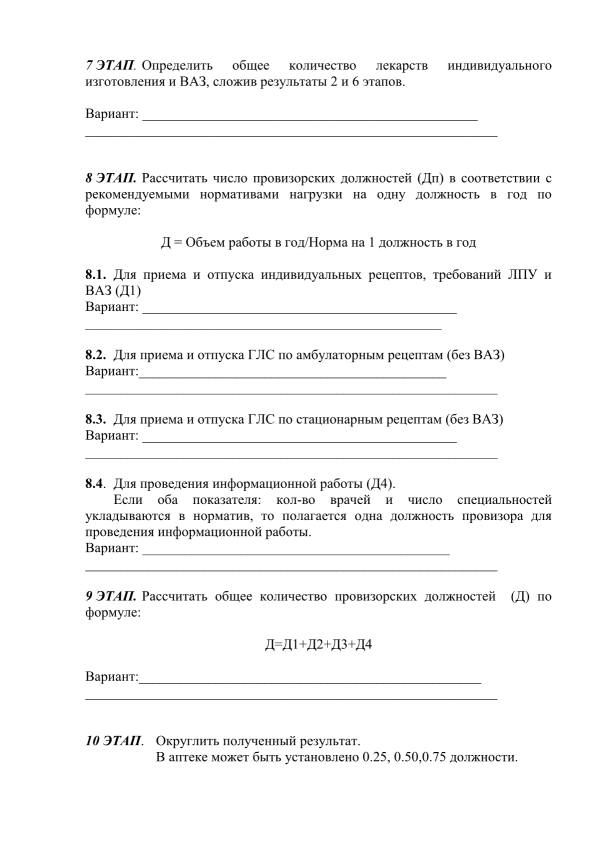 7 ЭТАП. Определить общее количество лекарств индивидуального изготовления и ВАЗ, сложив результаты 2 и 6 этапов.

Вариант: ____
____

8 ЭТАП. Рассчитать число провизорских должностей (Дп) в соответствии с рекомендуемыми нормативами нагрузки на одну должность в год по формуле:

Д = Объем работы в год/Норма на 1 должность в год

8.1. Для приема и отпуска индивидуальных рецептов, требований ЛПУ и ВАЗ (Д1)
Вариант: ____
____

8.2. Для приема и отпуска ГЛС по амбулаторным рецептам (без ВАЗ)
Вариант:____
____

8.3. Для приема и отпуска ГЛС по стационарным рецептам (без ВАЗ)
Вариант: ____
____

8.4. Для проведения информационной работы (Д4).

Если оба показателя: кол-во врачей и число специальностей укладываются в норматив, то полагается одна должность провизора для проведения информационной работы.
Вариант: ____
____

9 ЭТАП. Рассчитать общее количество провизорских должностей (Д) по формуле:

Д=Д1+Д2+Д3+Д4

Вариант:____
____

10 ЭТАП. Округлить полученный результат.
В аптеке может быть установлено 0.25, 0.50,0.75 должности.